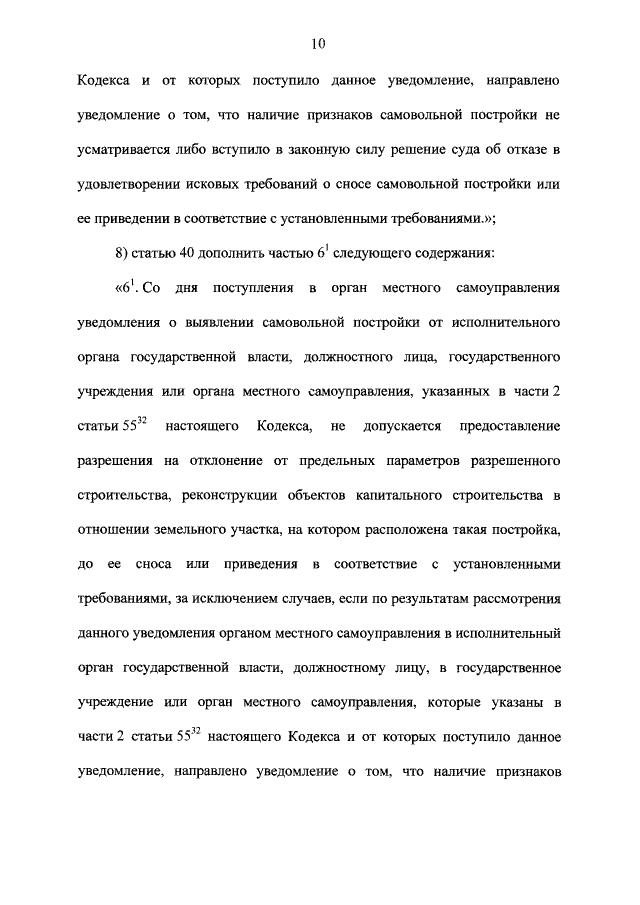 10

Кодекса и от которых поступило данное уведомление, направлено уведомление о том, что наличие признаков самовольной постройки не усматривается либо вступило в законную силу решение суда об отказе в удовлетворении исковых требований о сносе самовольной постройки или ее приведении в соответствие с установленными требованиями.»;

8) статью 40 дополнить частью $6^1$ следующего содержания:

«$6^1$. Со дня поступления в орган местного самоуправления уведомления о выявлении самовольной постройки от исполнительного органа государственной власти, должностного лица, государственного учреждения или органа местного самоуправления, указанных в части 2 статьи $55^{32}$ настоящего Кодекса, не допускается предоставление разрешения на отклонение от предельных параметров разрешенного строительства, реконструкции объектов капитального строительства в отношении земельного участка, на котором расположена такая постройка, до ее сноса или приведения в соответствие с установленными требованиями, за исключением случаев, если по результатам рассмотрения данного уведомления органом местного самоуправления в исполнительный орган государственной власти, должностному лицу, в государственное учреждение или орган местного самоуправления, которые указаны в части 2 статьи $55^{32}$ настоящего Кодекса и от которых поступило данное уведомление, направлено уведомление о том, что наличие признаков